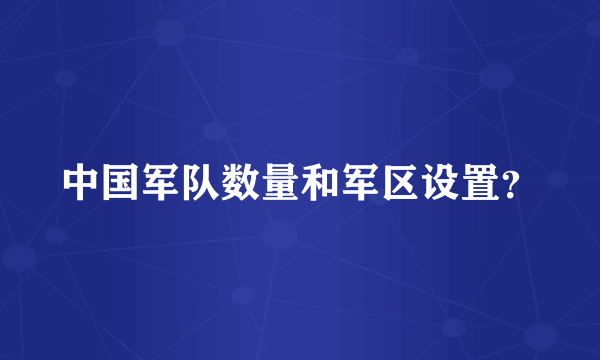 中国军队数量和军区设置?